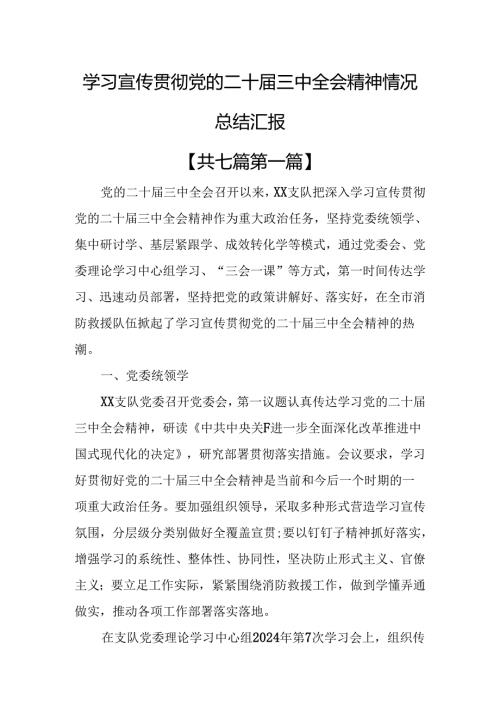 学习宣传贯彻党的二十届三中全会精神情况总结汇报

【共七篇第一篇】

党的二十届三中全会召开以来，XX支队把深入学习宣传贯彻党的二十届三中全会精神作为重大政治任务，坚持党委统领学、集中研讨学、基层紧跟学、成效转化学等模式，通过党委会、党委理论学习中心组学习、“三会一课”等方式，第一时间传达学习、迅速动员部署，坚持把党的政策讲解好、落实好，在全市消防救援队伍掀起了学习宣传贯彻党的二十届三中全会精神的热潮。

一、党委统领学

XX支队党委召开党委会，第一议题认真传达学习党的二十届三中全会精神，研读《中共中央关F进一步全面深化改革推进中国式现代化的决定》，研究部署贯彻落实措施。会议要求，学习好贯彻好党的二十届三中全会精神是当前和今后一个时期的一项重大政治任务。要加强组织领导，采取多种形式营造学习宣传氛围，分层级分类别做好全覆盖宣贯;要以钉钉子精神抓好落实，增强学习的系统性、整体性、协同性，坚决防止形式主义、官僚主义；要立足工作实际，紧紧围绕消防救援工作，做到学懂弄通做实，推动各项工作部署落实落地。

在支队党委理论学习中心组2024年第7次学习会上，组织传